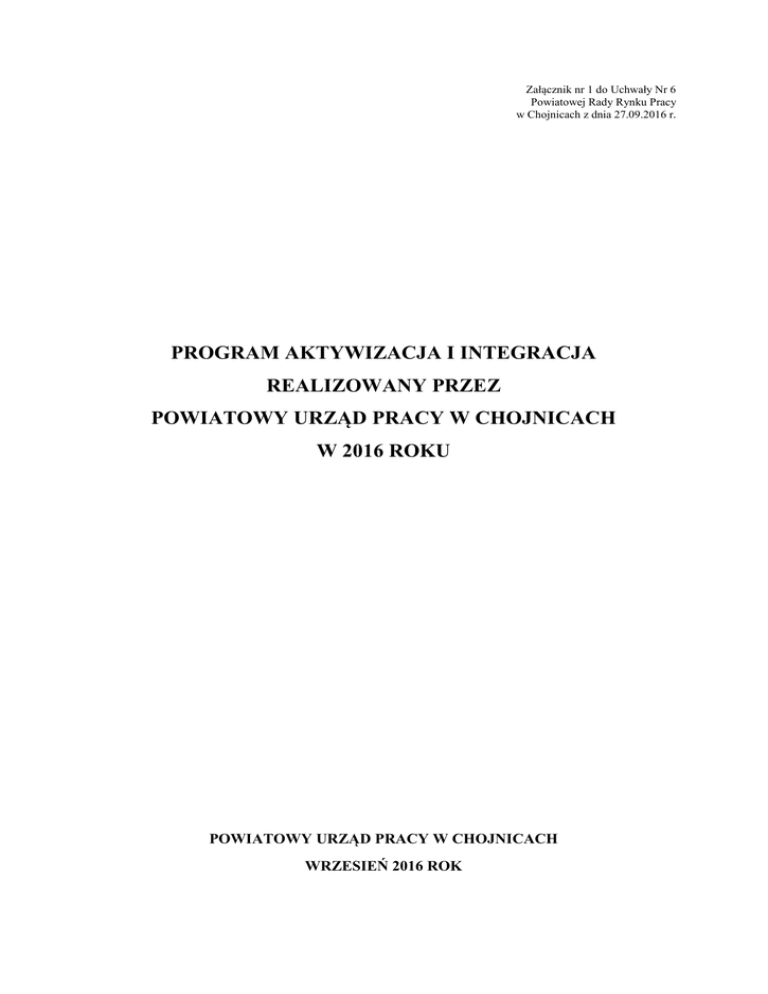 Załącznik nr 1 do Uchwały Nr 6
Powiatowej Rady Rynku Pracy
w Chojnicach z dnia 27.09.2016 r.

PROGRAM AKTYWIZACJA I INTEGRACJA
REALIZOWANY PRZEZ
POWIATOWY URZĄD PRACY W CHOJNICACH
W 2016 ROKU

POWIATOWY URZĄD PRACY W CHOJNICACH
WRZESIEŃ 2016 ROK